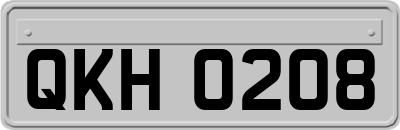 QKH 0208